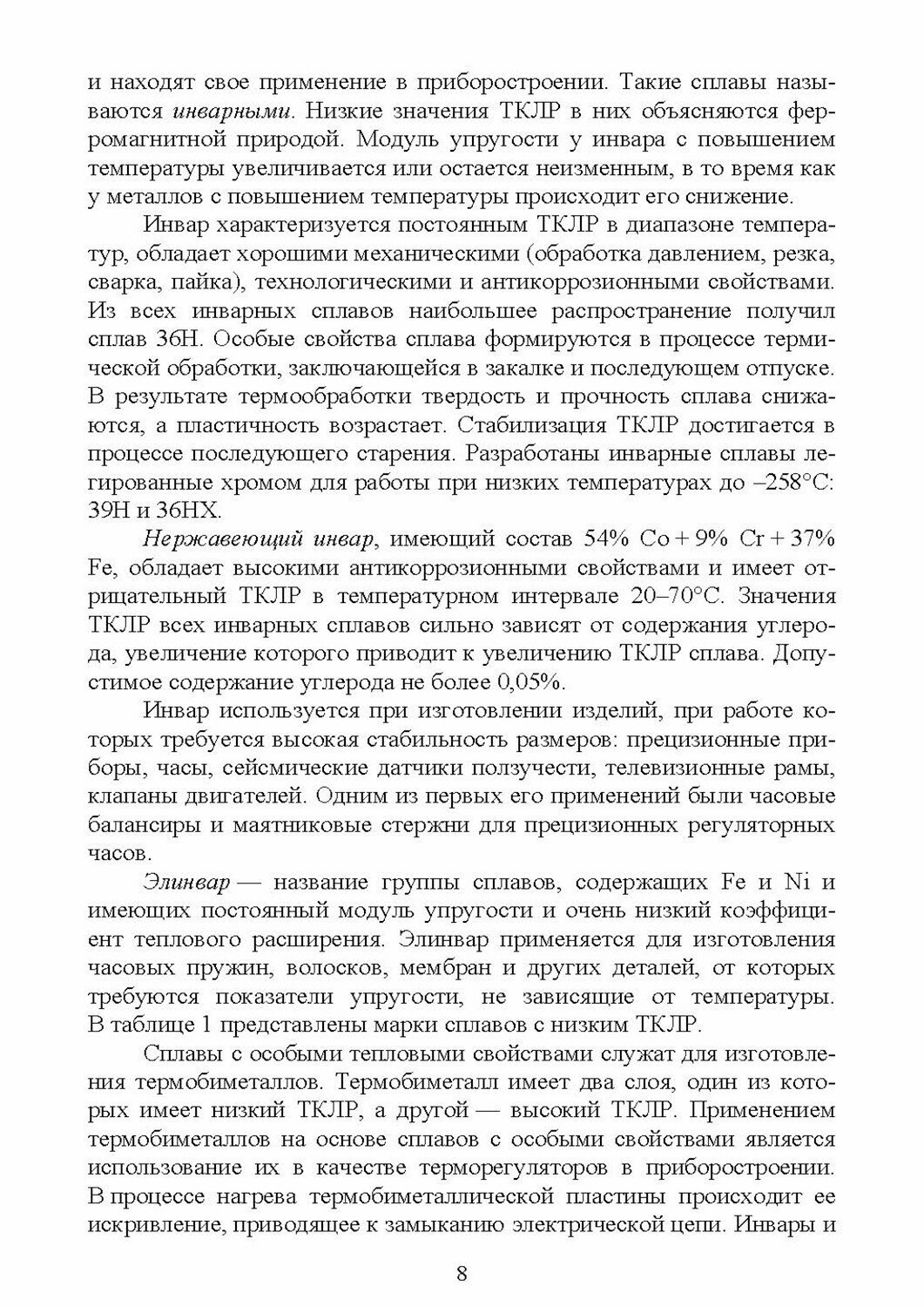 и находят свое применение в приборостроении. Такие сплавы называются инварными. Низкие значения ТКЛР в них объясняются ферромагнитной природой. Модуль упругости у инвара с повышением температуры увеличивается или остается неизменным, в то время как у металлов с повышением температуры происходит его снижение.

Инвар характеризуется постоянным ТКЛР в диапазоне температур, обладает хорошими механическими (обработка давлением, резка, сварка, пайка), технологическими и антикоррозионными свойствами. Из всех инварных сплавов наибольшее распространение получил сплав 36Н. Особые свойства сплава формируются в процессе термической обработки, заключающейся в закалке и последующем отпуске. В результате термообработки твердость и прочность сплава снижаются, а пластичность возрастает. Стабилизация ТКЛР достигается в процессе последующего старения. Разработаны инварные сплавы легированные хромом для работы при низких температурах до –258°С: 39Н и 36НХ.

Нержавеющий инвар, имеющий состав 54% Co + 9% Cr + 37% Fe, обладает высокими антикоррозионными свойствами и имеет отрицательный ТКЛР в температурном интервале 20–70°С. Значения ТКЛР всех инварных сплавов сильно зависят от содержания углерода, увеличение которого приводит к увеличению ТКЛР сплава. Допустимое содержание углерода не более 0,05%.

Инвар используется при изготовлении изделий, при работе которых требуется высокая стабильность размеров: прецизионные приборы, часы, сейсмические датчики ползучести, телевизионные рамы, клапаны двигателей. Одним из первых его применений были часовые балансиры и маятниковые стержни для прецизионных регуляторных часов.

Элинвар — название группы сплавов, содержащих Fe и Ni и имеющих постоянный модуль упругости и очень низкий коэффициент теплового расширения. Элинвар применяется для изготовления часовых пружин, волосков, мембран и других деталей, от которых требуются показатели упругости, не зависящие от температуры. В таблице 1 представлены марки сплавов с низким ТКЛР.

Сплавы с особыми тепловыми свойствами служат для изготовления термобиметаллов. Термобиметалл имеет два слоя, один из которых имеет низкий ТКЛР, а другой — высокий ТКЛР. Применением термобиметаллов на основе сплавов с особыми свойствами является использование их в качестве терморегуляторов в приборостроении. В процессе нагрева термобиметаллической пластины происходит ее искривление, приводящее к замыканию электрической цепи. Инвары и

8